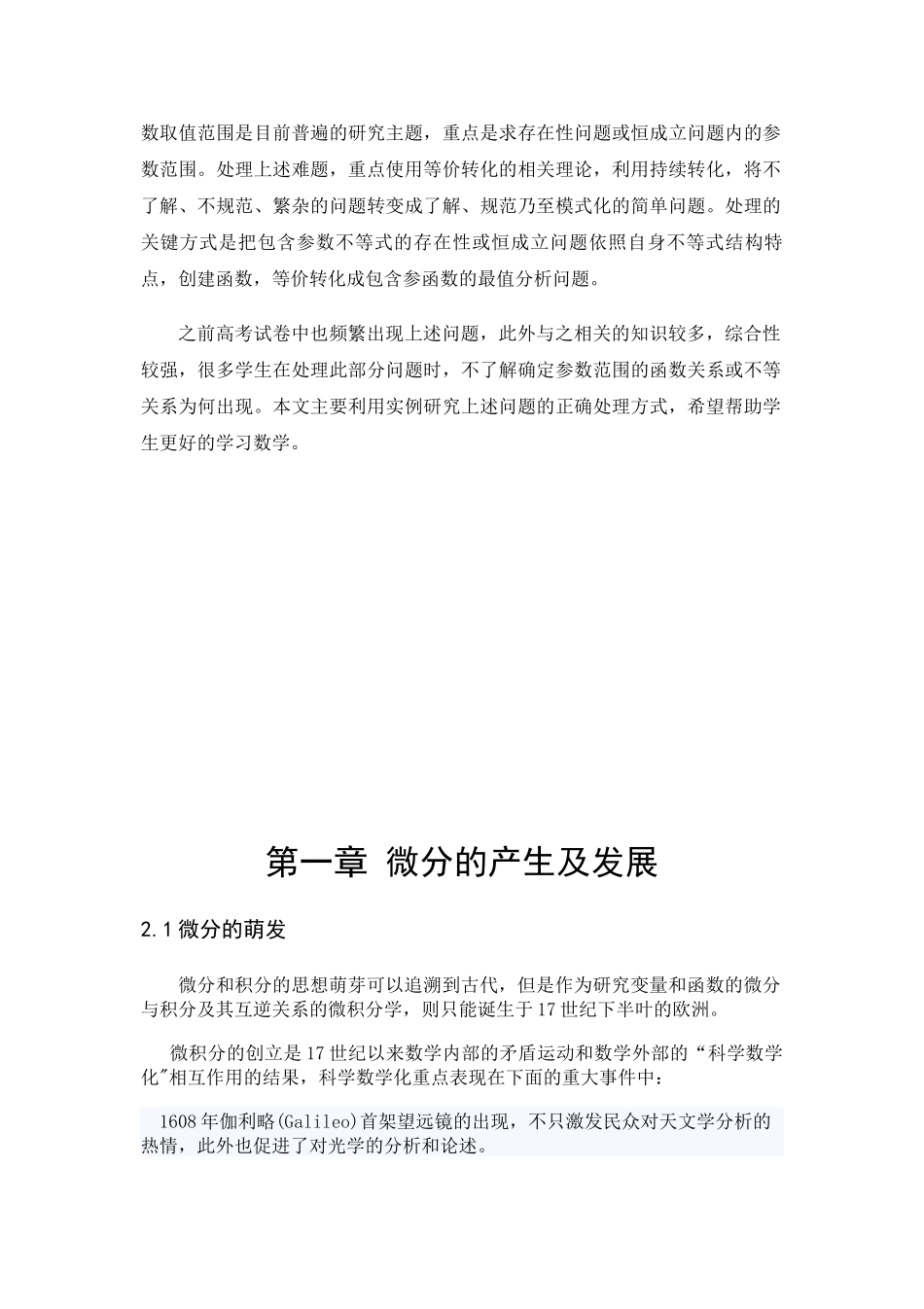 数取值范围是目前普遍的研究主题，重点是求存在性问题或恒成立问题内的参数范围。处理上述难题，重点使用等价转化的相关理论，利用持续转化，将不了解、不规范、繁杂的问题转变成了解、规范乃至模式化的简单问题。处理的关键方式是把包含参数不等式的存在性或恒成立问题依照自身不等式结构特点，创建函数，等价转化成包含参函数的最值分析问题。

之前高考试卷中也频繁出现上述问题，此外与之相关的知识较多，综合性较强，很多学生在处理此部分问题时，不了解确定参数范围的函数关系或不等关系为何出现。本文主要利用实例研究上述问题的正确处理方式，希望帮助学生更好的学习数学。

第一章 微分的产生及发展

2.1 微分的萌发

微分和积分的思想萌芽可以追溯到古代，但是作为研究变量和函数的微分与积分及其互逆关系的微积分学，则只能诞生于17世纪下半叶的欧洲。

微积分的创立是17世纪以来数学内部的矛盾运动和数学外部的“科学数学化"相互作用的结果，科学数学化重点表现在下面的重大事件中：

1608年伽利略(Galileo)首架望远镜的出现，不只激发民众对天文学分析的热情，此外也促进了对光学的分析和论述。